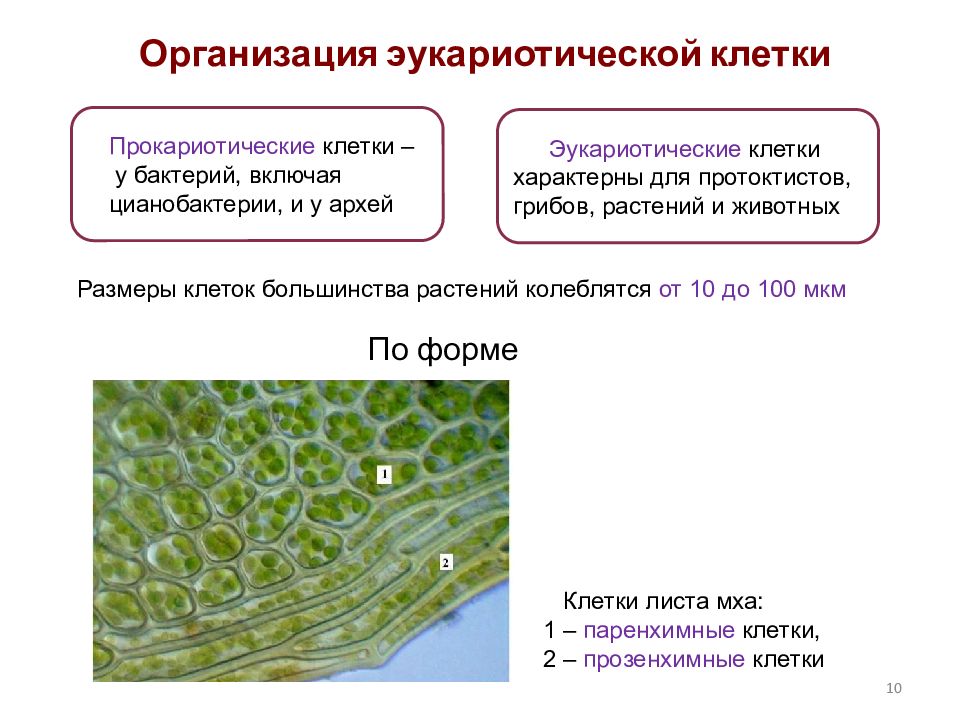 Организация эукариотической клетки

Прокариотические клетки – у бактерий, включая цианобактерии, и у архей

Эукариотические клетки характерны для протоктистов, грибов, растений и животных

Размеры клеток большинства растений колеблятся от 10 до 100 мкм

По форме

1

2

Клетки листа мха:
1 – паренхимные клетки,
2 – прозенхимные клетки

10